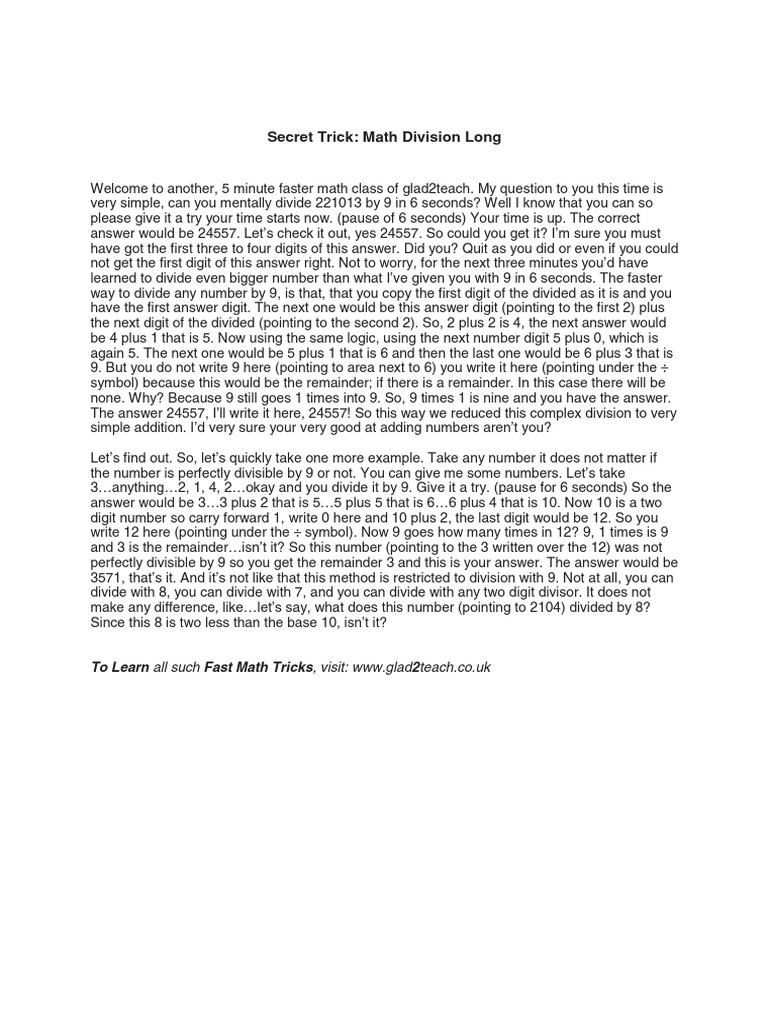 Secret Trick: Math Division Long

Welcome to another, 5 minute faster math class of glad2teach. My question to you this time is very simple, can you mentally divide 221013 by 9 in 6 seconds? Well I know that you can so please give it a try your time starts now. (pause of 6 seconds) Your time is up. The correct answer would be 24557. Let's check it out, yes 24557. So could you get it? I'm sure you must have got the first three to four digits of this answer. Did you? Quit as you did or even if you could not get the first digit of this answer right. Not to worry, for the next three minutes you'd have learned to divide even bigger number than what I've given you with 9 in 6 seconds. The faster way to divide any number by 9, is that, that you copy the first digit of the divided as it is and you have the first answer digit. The next one would be this answer digit (pointing to the first 2) plus the next digit of the divided (pointing to the second 2). So, 2 plus 2 is 4, the next answer would be 4 plus 1 that is 5. Now using the same logic, using the next number digit 5 plus 0, which is again 5. The next one would be 5 plus 1 that is 6 and then the last one would be 6 plus 3 that is 9. But you do not write 9 here (pointing to area next to 6) you write it here (pointing under the ÷ symbol) because this would be the remainder; if there is a remainder. In this case there will be none. Why? Because 9 still goes 1 times into 9. So, 9 times 1 is nine and you have the answer. The answer 24557, I'll write it here, 24557! So this way we reduced this complex division to very simple addition. I'd very sure your very good at adding numbers aren't you?

Let's find out. So, let's quickly take one more example. Take any number it does not matter if the number is perfectly divisible by 9 or not. You can give me some numbers. Let's take 3…anything…2, 1, 4, 2…okay and you divide it by 9. Give it a try. (pause for 6 seconds) So the answer would be 3…3 plus 2 that is 5…5 plus 5 that is 6…6 plus 4 that is 10. Now 10 is a two digit number so carry forward 1, write 0 here and 10 plus 2, the last digit would be 12. So you write 12 here (pointing under the ÷ symbol). Now 9 goes how many times in 12? 9, 1 times is 9 and 3 is the remainder…isn't it? So this number (pointing to the 3 written over the 12) was not perfectly divisible by 9 so you get the remainder 3 and this is your answer. The answer would be 3571, that's it. And it's not like that this method is restricted to division with 9. Not at all, you can divide with 8, you can divide with 7, and you can divide with any two digit divisor. It does not make any difference, like…let's say, what does this number (pointing to 2104) divided by 8? Since this 8 is two less than the base 10, isn't it?

To Learn all such Fast Math Tricks, visit: www.glad2teach.co.uk